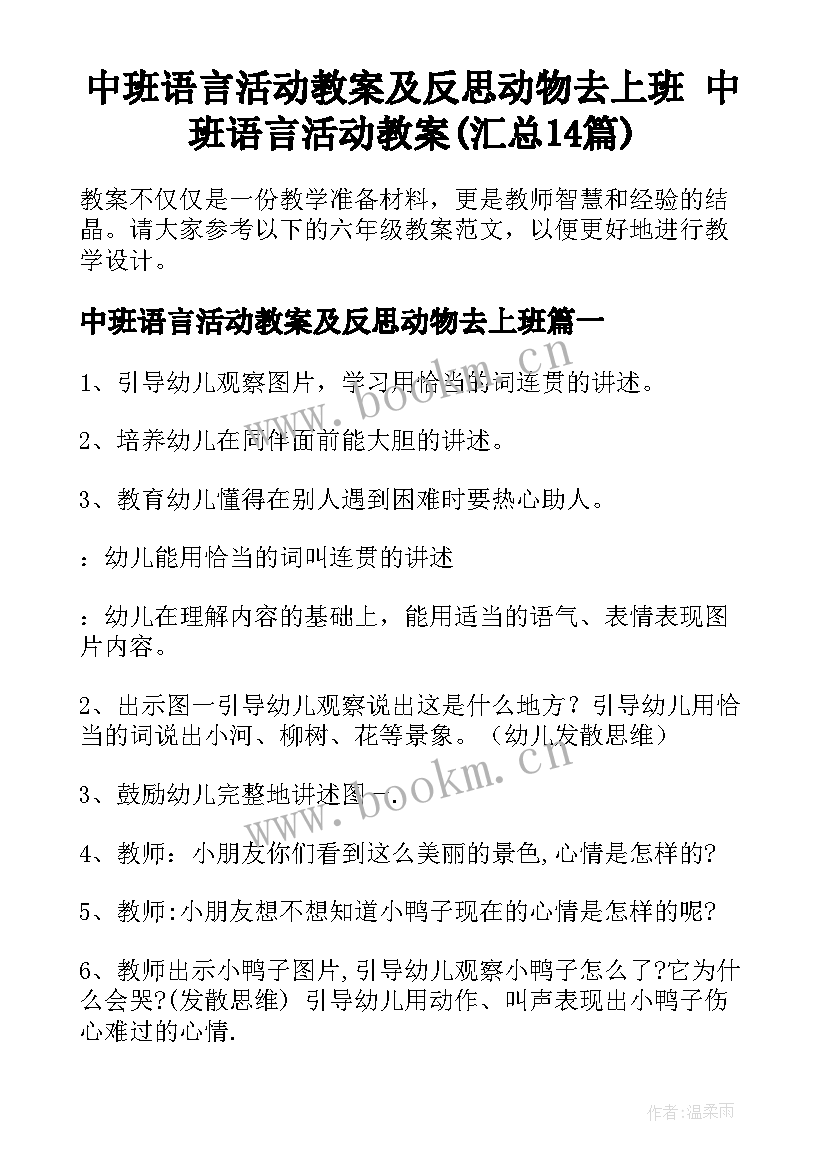 中班语言活动教案及反思动物去上班 中班语言活动教案(汇总14篇)

教案不仅仅是一份教学准备材料，更是教师智慧和经验的结晶。请大家参考以下的六年级教案范文，以便更好地进行教学设计。

中班语言活动教案及反思动物去上班篇一

1、引导幼儿观察图片，学习用恰当的词连贯的讲述。

2、培养幼儿在同伴面前能大胆的讲述。

3、教育幼儿懂得在别人遇到困难时要热心助人。

：幼儿能用恰当的词叫连贯的讲述

：幼儿在理解内容的基础上，能用适当的语气、表情表现图片内容。

2、出示图一引导幼儿观察说出这是什么地方？引导幼儿用恰当的词说出小河、柳树、花等景象。（幼儿发散思维）

3、鼓励幼儿完整地讲述图一.

4、教师：小朋友你们看到这么美丽的景色,心情是怎样的?

5、教师:小朋友想不想知道小鸭子现在的心情是怎样的呢?

6、教师出示小鸭子图片,引导幼儿观察小鸭子怎么了?它为什么会哭?(发散思维) 引导幼儿用动作、叫声表现出小鸭子伤心难过的心情.

www.bookm.cn

www.bookm.cn

作者:温柔雨